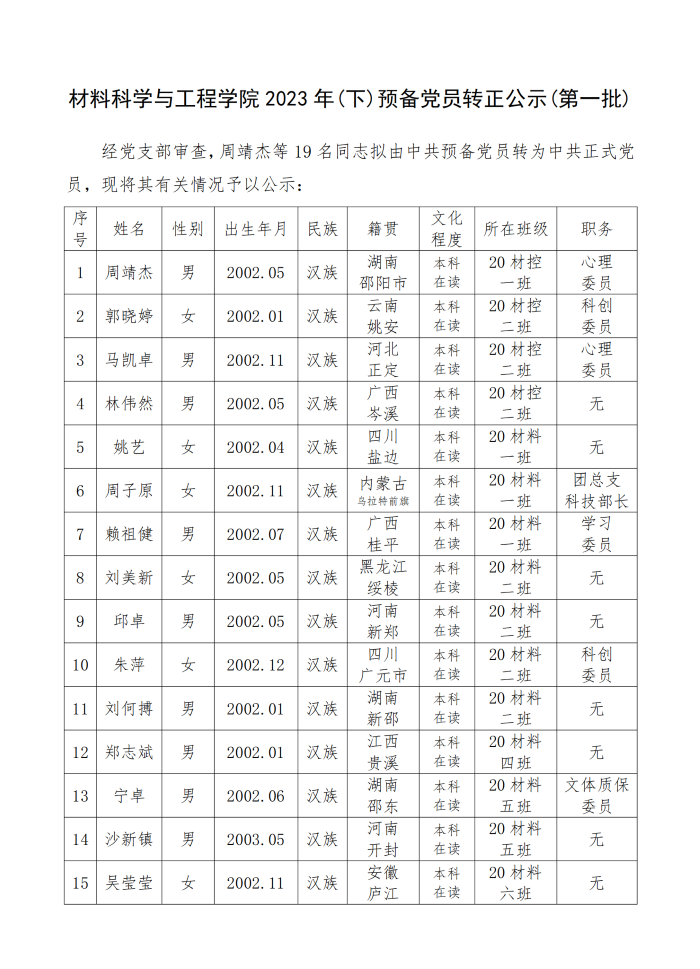 材料科学与工程学院 2023 年(下)预备党员转正公示(第一批)

经党支部审查，周靖杰等 19 名同志拟由中共预备党员转为中共正式党员，现将其有关情况予以公示：

| 序号 | 姓名 | 性别 | 出生年月 | 民族 | 籍贯 | 文化程度 | 所在班级 | 职务 |
|---|---|---|---|---|---|---|---|---|
| 1 | 周靖杰 | 男 | 2002.05 | 汉族 | 湖南邵阳市 | 本科在读 | 20 材控一班 | 心理委员 |
| 2 | 郭晓婷 | 女 | 2002.01 | 汉族 | 云南姚安 | 本科在读 | 20 材控二班 | 科创委员 |
| 3 | 马凯卓 | 男 | 2002.11 | 汉族 | 河北正定 | 本科在读 | 20 材控二班 | 心理委员 |
| 4 | 林伟然 | 男 | 2002.05 | 汉族 | 广西岑溪 | 本科在读 | 20 材控二班 | 无 |
| 5 | 姚艺 | 女 | 2002.04 | 汉族 | 四川盐边 | 本科在读 | 20 材料一班 | 无 |
| 6 | 周子原 | 女 | 2002.11 | 汉族 | 内蒙古乌拉特前旗 | 本科在读 | 20 材料一班 | 团总支科技部长 |
| 7 | 赖祖健 | 男 | 2002.07 | 汉族 | 广西桂平 | 本科在读 | 20 材料一班 | 学习委员 |
| 8 | 刘美新 | 女 | 2002.05 | 汉族 | 黑龙江绥棱 | 本科在读 | 20 材料二班 | 无 |
| 9 | 邱卓 | 男 | 2002.05 | 汉族 | 河南新郑 | 本科在读 | 20 材料二班 | 无 |
| 10 | 朱萍 | 女 | 2002.12 | 汉族 | 四川广元市 | 本科在读 | 20 材料二班 | 科创委员 |
| 11 | 刘何搏 | 男 | 2002.01 | 汉族 | 湖南新邵 | 本科在读 | 20 材料二班 | 无 |
| 12 | 郑志斌 | 男 | 2002.01 | 汉族 | 江西贵溪 | 本科在读 | 20 材料四班 | 无 |
| 13 | 宁卓 | 男 | 2002.06 | 汉族 | 湖南邵东 | 本科在读 | 20 材料五班 | 文体质保委员 |
| 14 | 沙新镇 | 男 | 2003.05 | 汉族 | 河南开封 | 本科在读 | 20 材料五班 | 无 |
| 15 | 吴莹莹 | 女 | 2002.11 | 汉族 | 安徽庐江 | 本科在读 | 20 材料六班 | 无 |